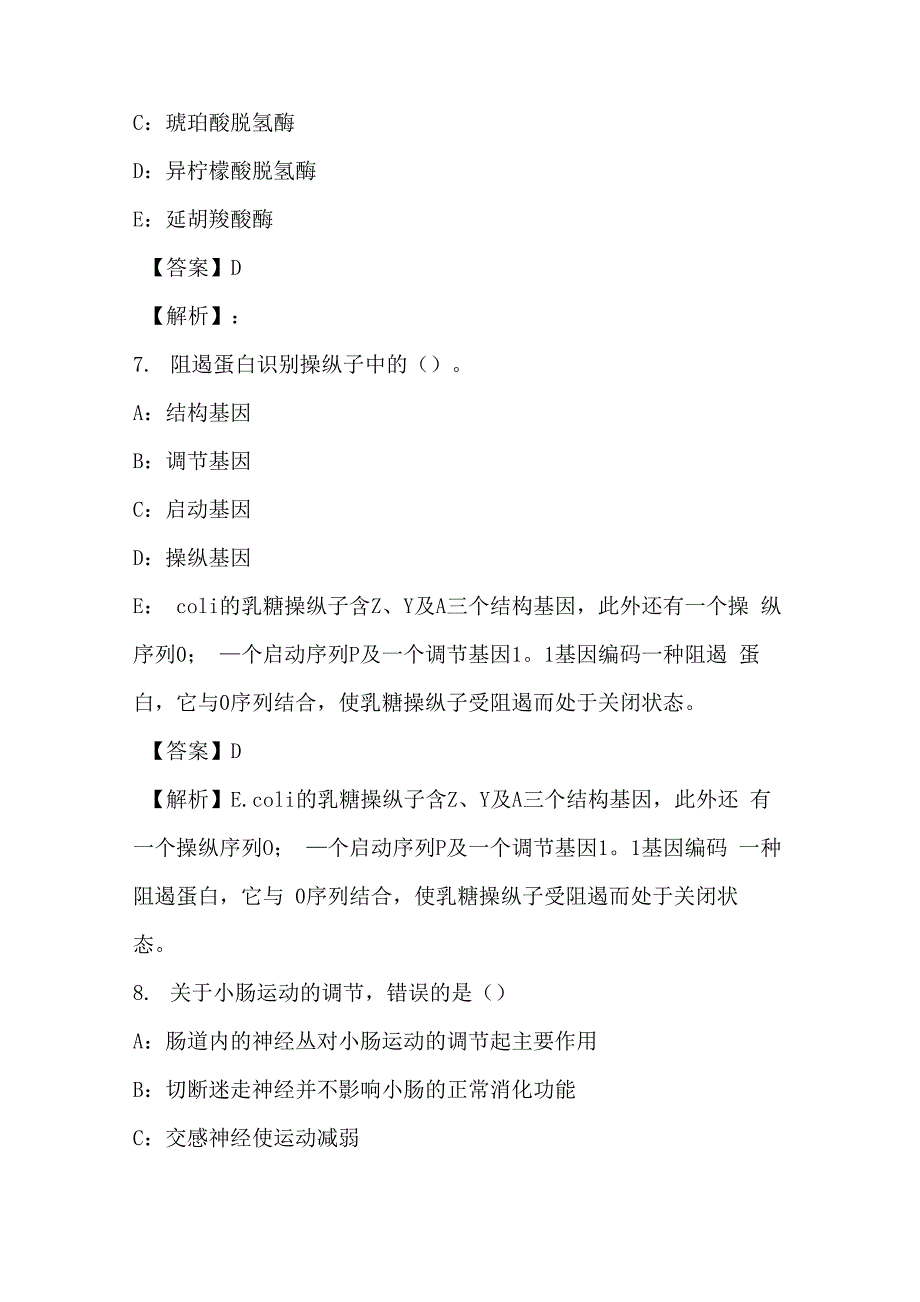 C：琥珀酸脱氢酶

D：异柠檬酸脱氢酶

E：延胡羧酸酶

【答案】D

【解析】：

7. 阻遏蛋白识别操纵子中的（）。

A：结构基因

B：调节基因

C：启动基因

D：操纵基因

E： coli的乳糖操纵子含Z、Y及A三个结构基因，此外还有一个操 纵序列0； —个启动序列P及一个调节基因1。1基因编码一种阻遏 蛋白，它与0序列结合，使乳糖操纵子受阻遏而处于关闭状态。

【答案】D

【解析】E.coli的乳糖操纵子含Z、Y及A三个结构基因，此外还 有一个操纵序列0； —个启动序列P及一个调节基因1。1基因编码 一种阻遏蛋白，它与 0序列结合，使乳糖操纵子受阻遏而处于关闭状态。

8. 关于小肠运动的调节，错误的是（）

A：肠道内的神经丛对小肠运动的调节起主要作用

B：切断迷走神经并不影响小肠的正常消化功能

C：交感神经使运动减弱